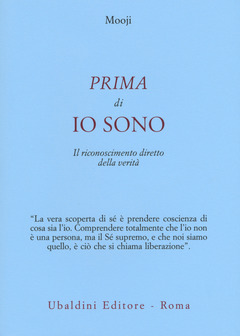 Mooji

PRIMA
di
IO SONO

Il riconoscimento diretto
della verità

"La vera scoperta di sé è prendere coscienza di cosa sia l'io. Comprendere totalmente che l'io non è una persona, ma il Sé supremo, e che noi siamo quello, è ciò che si chiama liberazione".

Ubaldini Editore - Roma